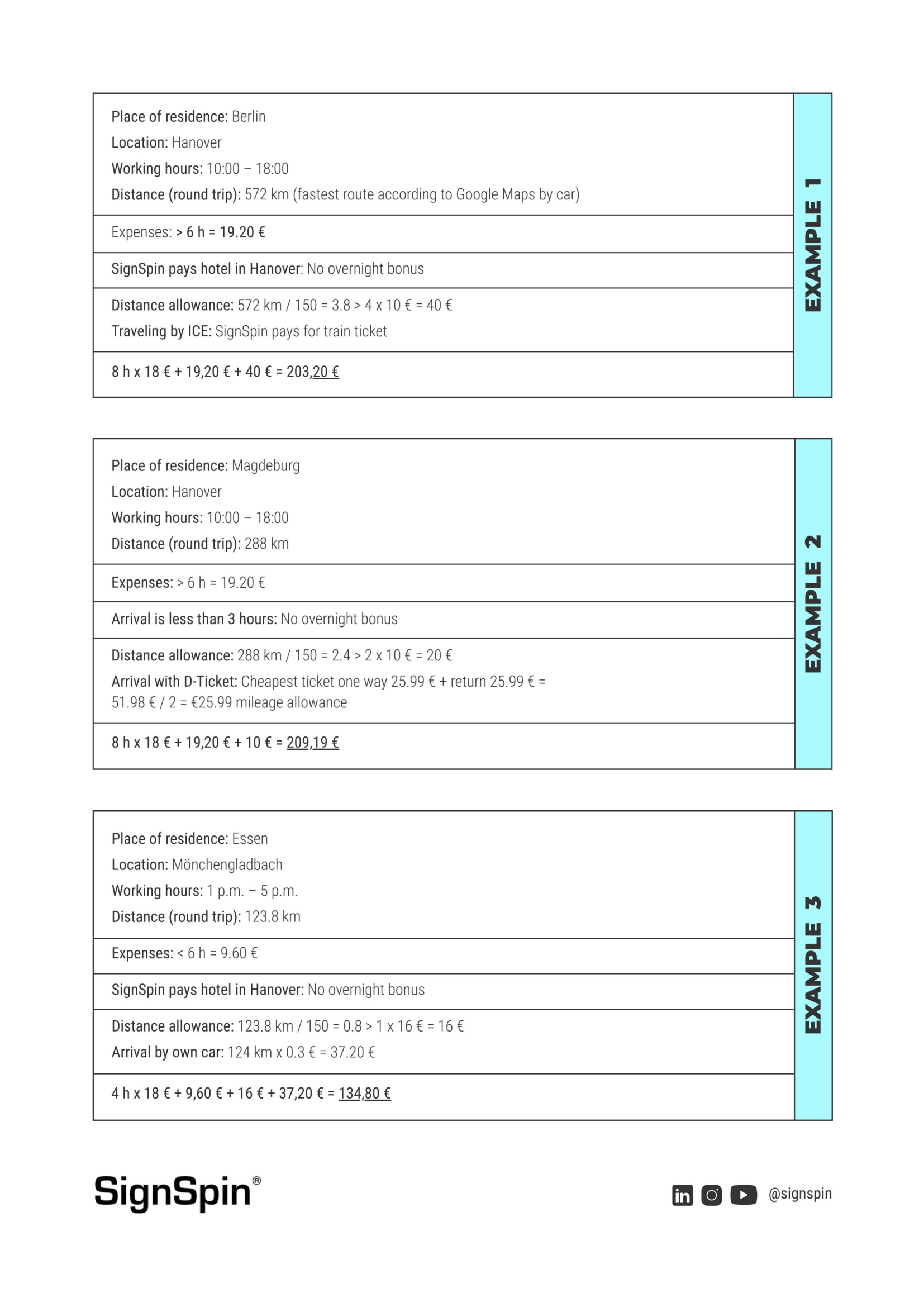 Place of residence: Berlin
Location: Hanover
Working hours: 10:00 – 18:00
Distance (round trip): 572 km (fastest route according to Google Maps by car)

Expenses: > 6 h = 19.20 €

SignSpin pays hotel in Hanover: No overnight bonus

Distance allowance: 572 km / 150 = 3.8 > 4 x 10 € = 40 €
Traveling by ICE: SignSpin pays for train ticket

8 h x 18 € + 19,20 € + 40 € = 203,20 €

EXAMPLE 1

Place of residence: Magdeburg
Location: Hanover
Working hours: 10:00 – 18:00
Distance (round trip): 288 km

Expenses: > 6 h = 19.20 €

Arrival is less than 3 hours: No overnight bonus

Distance allowance: 288 km / 150 = 2.4 > 2 x 10 € = 20 €
Arrival with D-Ticket: Cheapest ticket one way 25.99 € + return 25.99 € = 51.98 € / 2 = €25.99 mileage allowance

8 h x 18 € + 19,20 € + 10 € = 209,19 €

EXAMPLE 2

Place of residence: Essen
Location: Mönchengladbach
Working hours: 1 p.m. – 5 p.m.
Distance (round trip): 123.8 km

Expenses: < 6 h = 9.60 €

SignSpin pays hotel in Hanover: No overnight bonus

Distance allowance: 123.8 km / 150 = 0.8 > 1 x 16 € = 16 €
Arrival by own car: 124 km x 0.3 € = 37.20 €

4 h x 18 € + 9,60 € + 16 € + 37,20 € = 134,80 €

EXAMPLE 3

SignSpin®

@signspin